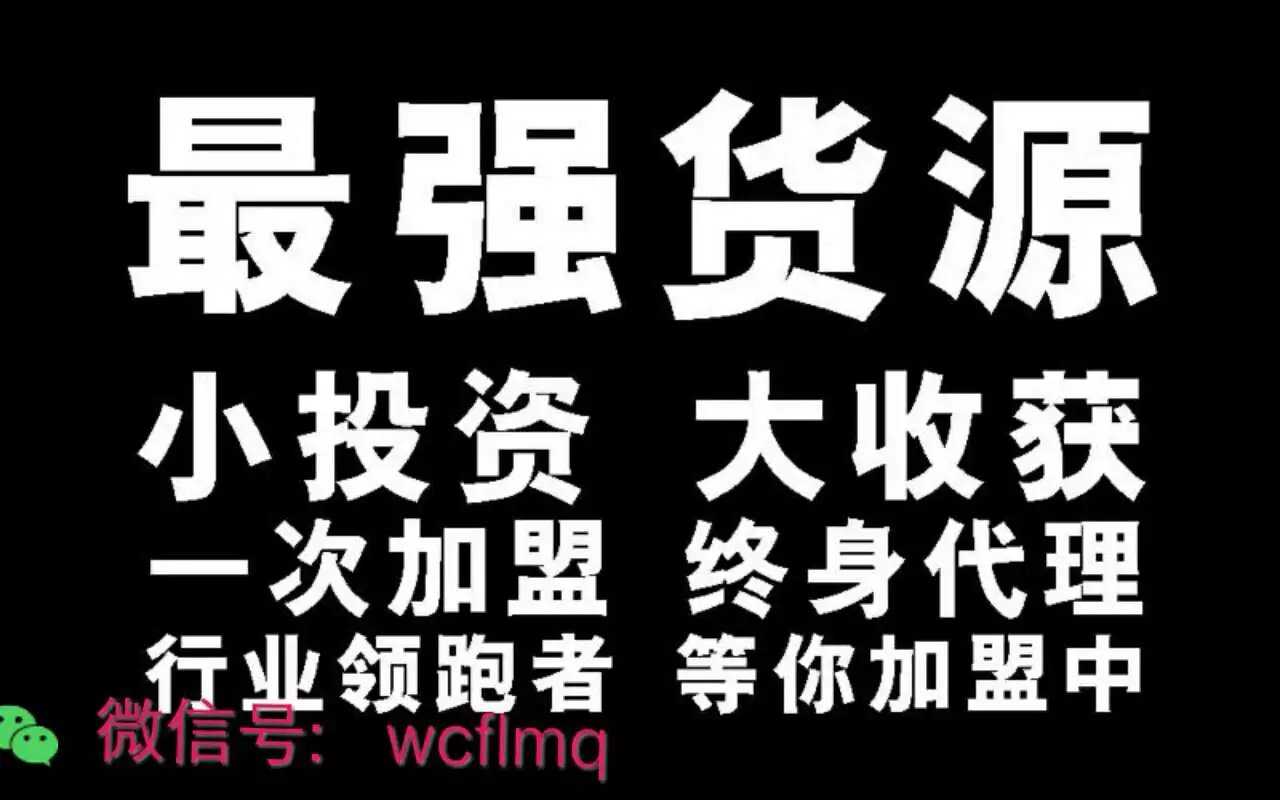 最强货源

小投资 大收获

一次加盟 终身代理

行业领跑者 等你加盟中

微信号: wcflmq